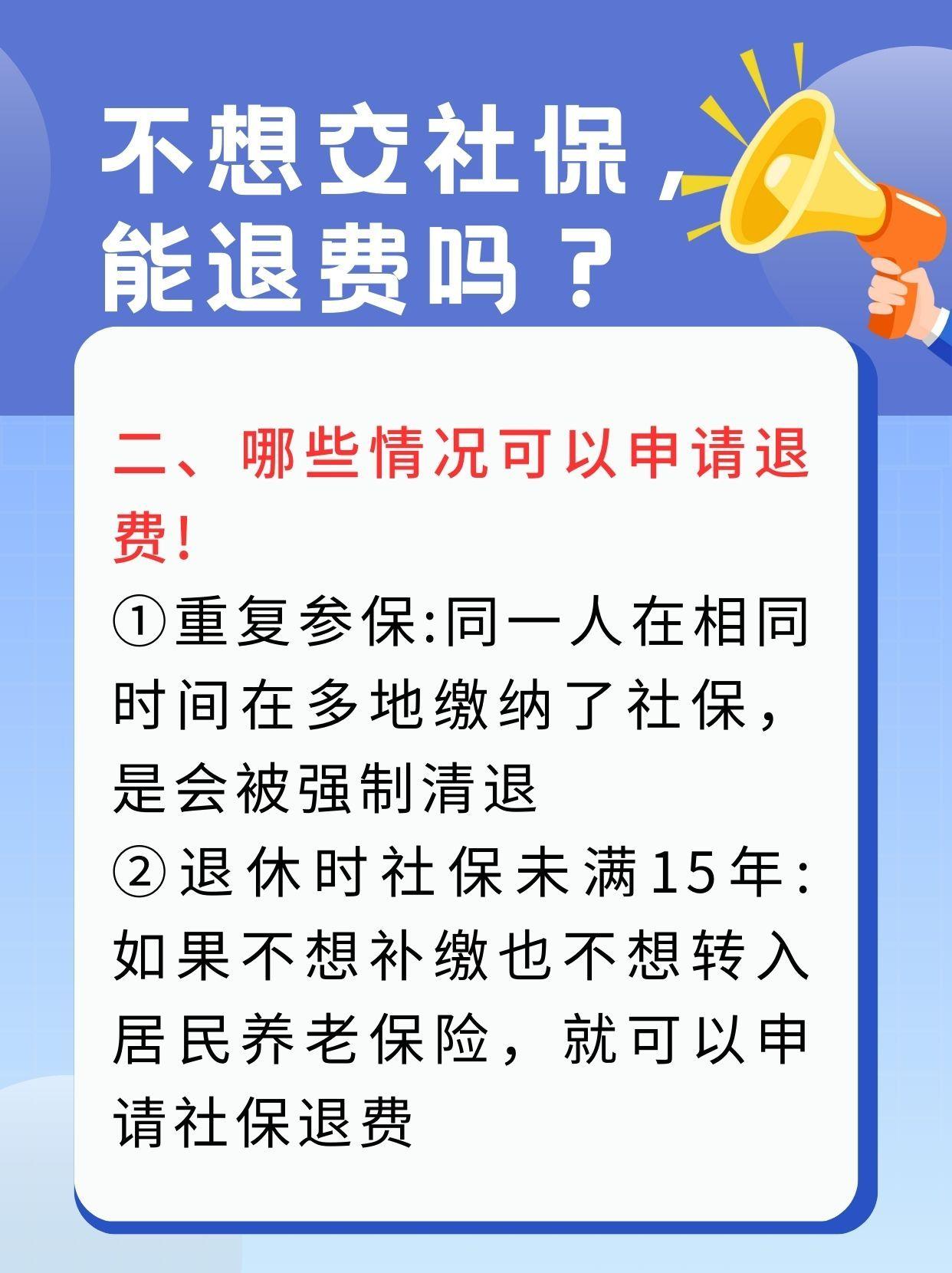 不想交社保，能退费吗？

二、哪些情况可以申请退费！

①重复参保:同一人在相同时间在多地缴纳了社保，是会被强制清退

②退休时社保未满15年:如果不想补缴也不想转入居民养老保险，就可以申请社保退费